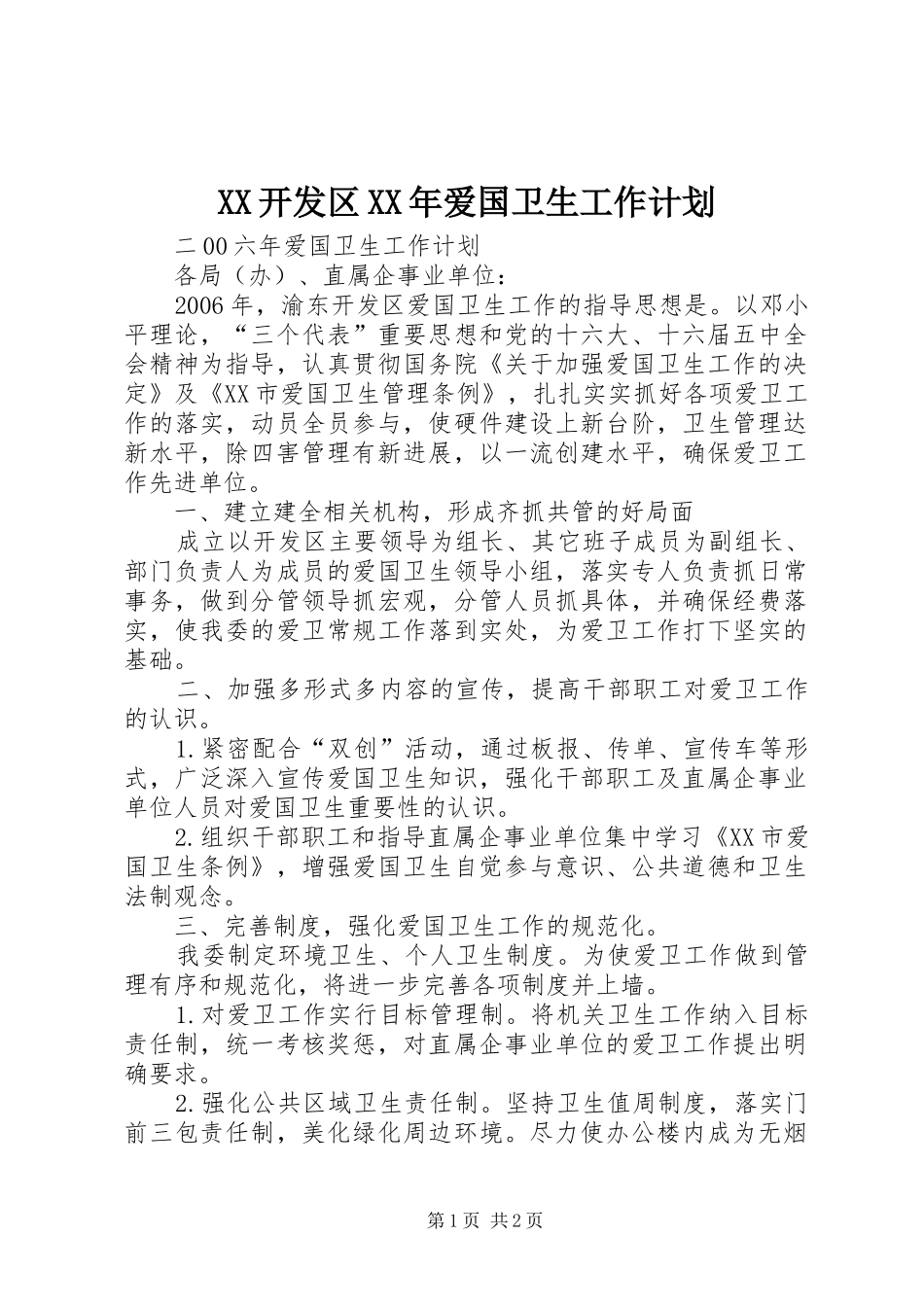 XX开发区XX年爱国卫生工作计划

二00六年爱国卫生工作计划

各局（办）、直属企事业单位：

2006年，渝东开发区爱国卫生工作的指导思想是。以邓小平理论，“三个代表”重要思想和党的十六大、十六届五中全会精神为指导，认真贯彻国务院《关于加强爱国卫生工作的决定》及《XX市爱国卫生管理条例》，扎扎实实抓好各项爱卫工作的落实，动员全员参与，使硬件建设上新台阶，卫生管理达新水平，除四害管理有新进展，以一流创建水平，确保爱卫工作先进单位。

一、建立建全相关机构，形成齐抓共管的好局面

成立以开发区主要领导为组长、其它班子成员为副组长、部门负责人为成员的爱国卫生领导小组，落实专人负责抓日常事务，做到分管领导抓宏观，分管人员抓具体，并确保经费落实，使我委的爱卫常规工作落到实处，为爱卫工作打下坚实的基础。

二、加强多形式多内容的宣传，提高干部职工对爱卫工作的认识。

1.紧密配合“双创”活动，通过板报、传单、宣传车等形式，广泛深入宣传爱国卫生知识，强化干部职工及直属企事业单位人员对爱国卫生重要性的认识。

2.组织干部职工和指导直属企事业单位集中学习《XX市爱国卫生条例》，增强爱国卫生自觉参与意识、公共道德和卫生法制观念。

三、完善制度，强化爱国卫生工作的规范化。

我委制定环境卫生、个人卫生制度。为使爱卫工作做到管理有序和规范化，将进一步完善各项制度并上墙。

1.对爱卫工作实行目标管理制。将机关卫生工作纳入目标责任制，统一考核奖惩，对直属企事业单位的爱卫工作提出明确要求。

2.强化公共区域卫生责任制。坚持卫生值周制度，落实门前三包责任制，美化绿化周边环境。尽力使办公楼内成为无烟

第1页 共2页